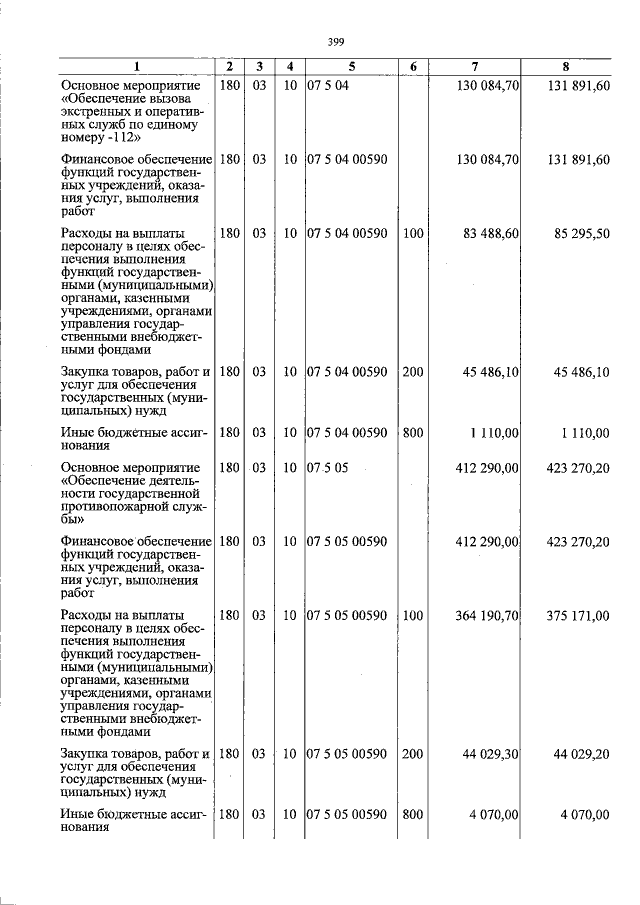 399

| 1 | 2 | 3 | 4 | 5 | 6 | 7 | 8 |
|---|---|---|---|---|---|---|---|
| Основное мероприятие «Обеспечение вызова экстренных и оперативных служб по единому номеру -112» | 180 | 03 | 10 | 07 5 04 | | 130 084,70 | 131 891,60 |
| Финансовое обеспечение функций государственных учреждений, оказания услуг, выполнения работ | 180 | 03 | 10 | 07 5 04 00590 | | 130 084,70 | 131 891,60 |
| Расходы на выплаты персоналу в целях обеспечения выполнения функций государственными (муниципальными) органами, казенными учреждениями, органами управления государственными внебюджетными фондами | 180 | 03 | 10 | 07 5 04 00590 | 100 | 83 488,60 | 85 295,50 |
| Закупка товаров, работ и услуг для обеспечения государственных (муниципальных) нужд | 180 | 03 | 10 | 07 5 04 00590 | 200 | 45 486,10 | 45 486,10 |
| Иные бюджетные ассигнования | 180 | 03 | 10 | 07 5 04 00590 | 800 | 1 110,00 | 1 110,00 |
| Основное мероприятие «Обеспечение деятельности государственной противопожарной службы» | 180 | 03 | 10 | 07 5 05 | | 412 290,00 | 423 270,20 |
| Финансовое обеспечение функций государственных учреждений, оказания услуг, выполнения работ | 180 | 03 | 10 | 07 5 05 00590 | | 412 290,00 | 423 270,20 |
| Расходы на выплаты персоналу в целях обеспечения выполнения функций государственными (муниципальными) органами, казенными учреждениями, органами управления государственными внебюджетными фондами | 180 | 03 | 10 | 07 5 05 00590 | 100 | 364 190,70 | 375 171,00 |
| Закупка товаров, работ и услуг для обеспечения государственных (муниципальных) нужд | 180 | 03 | 10 | 07 5 05 00590 | 200 | 44 029,30 | 44 029,20 |
| Иные бюджетные ассигнования | 180 | 03 | 10 | 07 5 05 00590 | 800 | 4 070,00 | 4 070,00 |